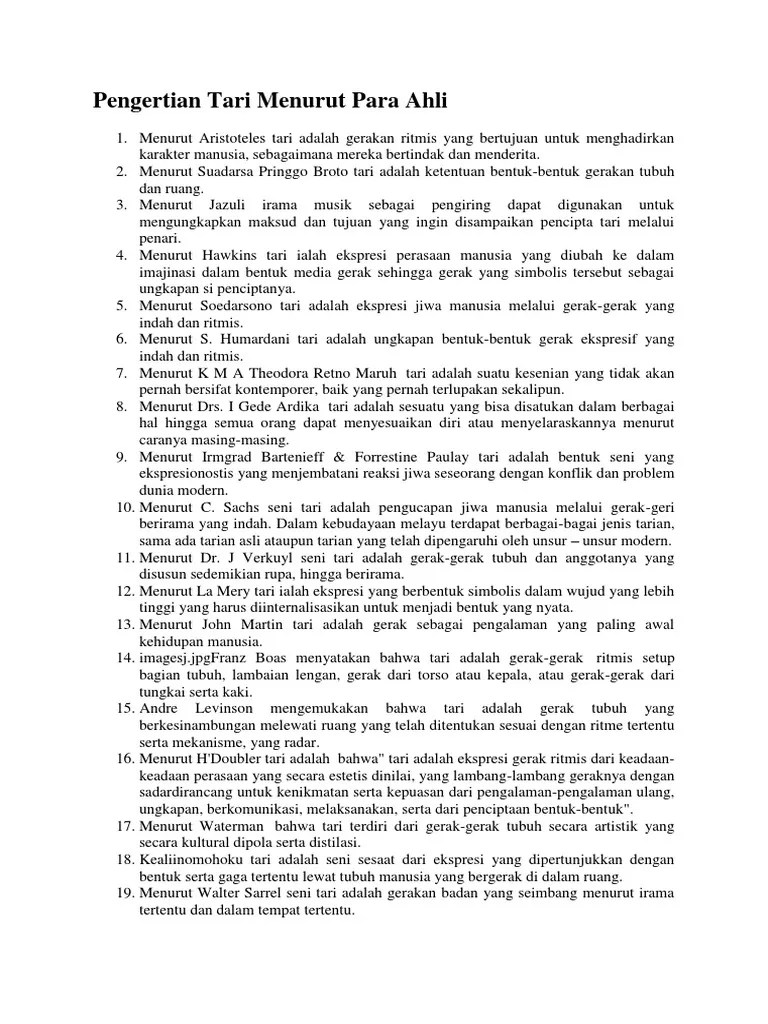 Pengertian Tari Menurut Para Ahli

1. Menurut Aristoteles tari adalah gerakan ritmis yang bertujuan untuk menghadirkan karakter manusia, sebagaimana mereka bertindak dan menderita.
2. Menurut Suadarsa Pringgo Broto tari adalah ketentuan bentuk-bentuk gerakan tubuh dan ruang.
3. Menurut Jazuli irama musik sebagai pengiring dapat digunakan untuk mengungkapkan maksud dan tujuan yang ingin disampaikan pencipta tari melalui penari.
4. Menurut Hawkins tari ialah ekspresi perasaan manusia yang diubah ke dalam imajinasi dalam bentuk media gerak sehingga gerak yang simbolis tersebut sebagai ungkapan si penciptanya.
5. Menurut Soedarsono tari adalah ekspresi jiwa manusia melalui gerak-gerak yang indah dan ritmis.
6. Menurut S. Humardani tari adalah ungkapan bentuk-bentuk gerak ekspresif yang indah dan ritmis.
7. Menurut K M A Theodora Retno Maruh tari adalah suatu kesenian yang tidak akan pernah bersifat kontemporer, baik yang pernah terlupakan sekalipun.
8. Menurut Drs. I Gede Ardika tari adalah sesuatu yang bisa disatukan dalam berbagai hal hingga semua orang dapat menyesuaikan diri atau menyelaraskannya menurut caranya masing-masing.
9. Menurut Irmgrad Bartenieff & Forrestine Paulay tari adalah bentuk seni yang ekspresionostis yang menjembatani reaksi jiwa seseorang dengan konflik dan problem dunia modern.
10. Menurut C. Sachs seni tari adalah pengucapan jiwa manusia melalui gerak-geri berirama yang indah. Dalam kebudayaan melayu terdapat berbagai-bagai jenis tarian, sama ada tarian asli ataupun tarian yang telah dipengaruhi oleh unsur – unsur modern.
11. Menurut Dr. J Verkuyl seni tari adalah gerak-gerak tubuh dan anggotanya yang disusun sedemikian rupa, hingga berirama.
12. Menurut La Mery tari ialah ekspresi yang berbentuk simbolis dalam wujud yang lebih tinggi yang harus diinternalisasikan untuk menjadi bentuk yang nyata.
13. Menurut John Martin tari adalah gerak sebagai pengalaman yang paling awal kehidupan manusia.
14. imagesj.jpgFranz Boas menyatakan bahwa tari adalah gerak-gerak ritmis setup bagian tubuh, lambaian lengan, gerak dari torso atau kepala, atau gerak-gerak dari tungkai serta kaki.
15. Andre Levinson mengemukakan bahwa tari adalah gerak tubuh yang berkesinambungan melewati ruang yang telah ditentukan sesuai dengan ritme tertentu serta mekanisme, yang radar.
16. Menurut H'Doubler tari adalah bahwa" tari adalah ekspresi gerak ritmis dari keadaan-keadaan perasaan yang secara estetis dinilai, yang lambang-lambang geraknya dengan sadardirancang untuk kenikmatan serta kepuasan dari pengalaman-pengalaman ulang, ungkapan, berkomunikasi, melaksanakan, serta dari penciptaan bentuk-bentuk".
17. Menurut Waterman bahwa tari terdiri dari gerak-gerak tubuh secara artistik yang secara kultural dipola serta distilasi.
18. Kealiinomohoku tari adalah seni sesaat dari ekspresi yang dipertunjukkan dengan bentuk serta gaga tertentu lewat tubuh manusia yang bergerak di dalam ruang.
19. Menurut Walter Sarrel seni tari adalah gerakan badan yang seimbang menurut irama tertentu dan dalam tempat tertentu.